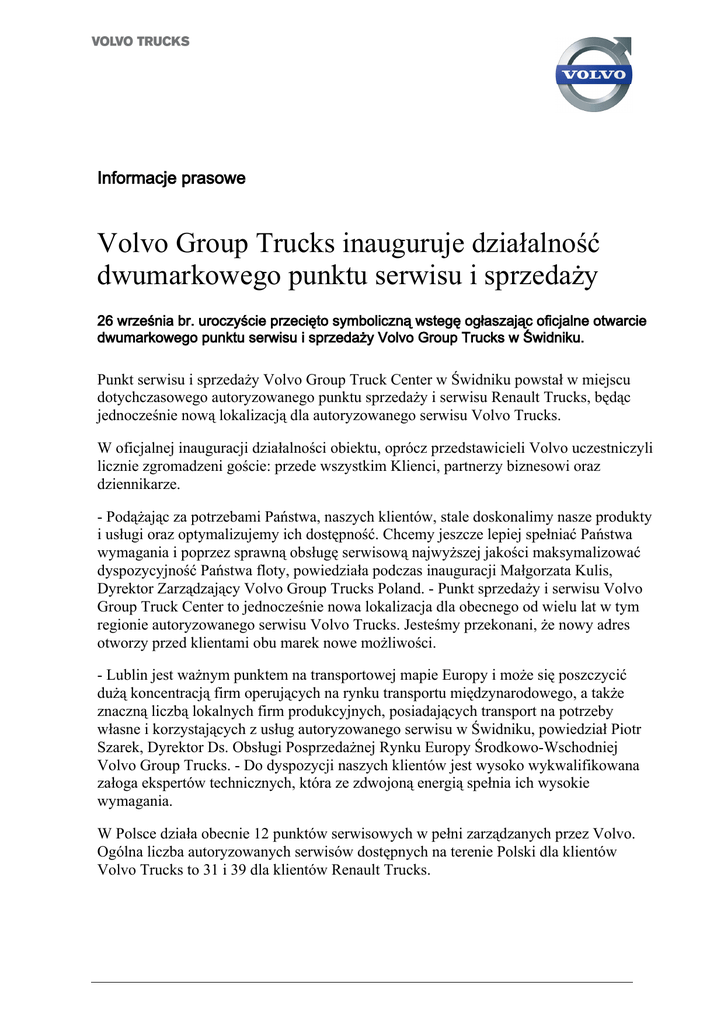 VOLVO TRUCKS

VOLVO

Informacje prasowe

Volvo Group Trucks inauguruje działalność dwumarkowego punktu serwisu i sprzedaży

26 września br. uroczyście przecięto symboliczną wstęgę ogłaszając oficjalne otwarcie dwumarkowego punktu serwisu i sprzedaży Volvo Group Trucks w Świdniku.

Punkt serwisu i sprzedaży Volvo Group Truck Center w Świdniku powstał w miejscu dotychczasowego autoryzowanego punktu sprzedaży i serwisu Renault Trucks, będąc jednocześnie nową lokalizacją dla autoryzowanego serwisu Volvo Trucks.

W oficjalnej inauguracji działalności obiektu, oprócz przedstawicieli Volvo uczestniczyli licznie zgromadzeni goście: przede wszystkim Klienci, partnerzy biznesowi oraz dziennikarze.

- Podążając za potrzebami Państwa, naszych klientów, stale doskonalimy nasze produkty i usługi oraz optymalizujemy ich dostępność. Chcemy jeszcze lepiej spełniać Państwa wymagania i poprzez sprawną obsługę serwisową najwyższej jakości maksymalizować dyspozycyjność Państwa floty, powiedziała podczas inauguracji Małgorzata Kulis, Dyrektor Zarządzający Volvo Group Trucks Poland. - Punkt sprzedaży i serwisu Volvo Group Truck Center to jednocześnie nowa lokalizacja dla obecnego od wielu lat w tym regionie autoryzowanego serwisu Volvo Trucks. Jesteśmy przekonani, że nowy adres otworzy przed klientami obu marek nowe możliwości.

- Lublin jest ważnym punktem na transportowej mapie Europy i może się poszczycić dużą koncentracją firm operujących na rynku transportu międzynarodowego, a także znaczną liczbą lokalnych firm produkcyjnych, posiadających transport na potrzeby własne i korzystających z usług autoryzowanego serwisu w Świdniku, powiedział Piotr Szarek, Dyrektor Ds. Obsługi Posprzedażnej Rynku Europy Środkowo-Wschodniej Volvo Group Trucks. - Do dyspozycji naszych klientów jest wysoko wykwalifikowana załoga ekspertów technicznych, która ze zdwojoną energią spełnia ich wysokie wymagania.

W Polsce działa obecnie 12 punktów serwisowych w pełni zarządzanych przez Volvo. Ogólna liczba autoryzowanych serwisów dostępnych na terenie Polski dla klientów Volvo Trucks to 31 i 39 dla klientów Renault Trucks.